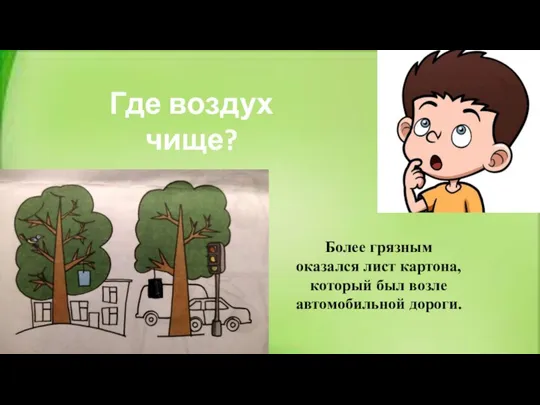 Где воздух чище?

Более грязным оказался лист картона, который был возле автомобильной дороги.